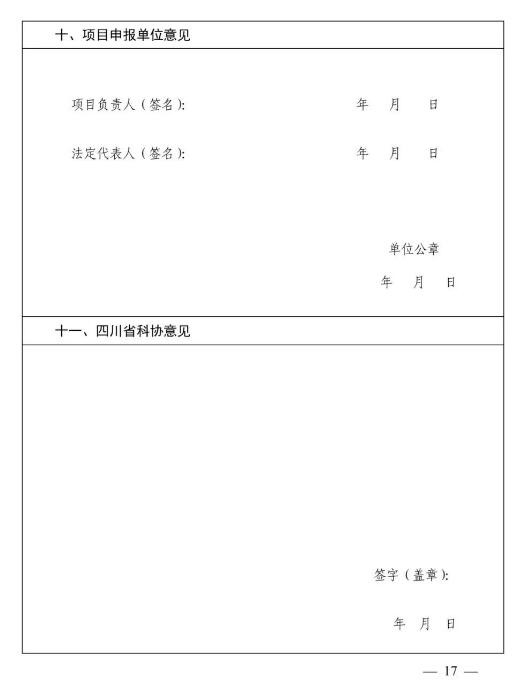 十、项目申报单位意见

项目负责人（签名）: 年 月 日

法定代表人（签名）: 年 月 日

单位公章

年 月 日

十一、四川省科协意见

签字（盖章）:

年 月 日

— 17 —